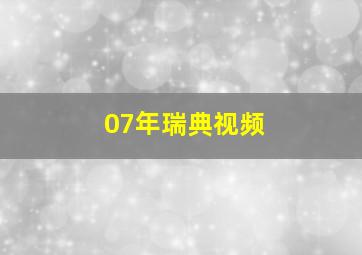 07年瑞典视频